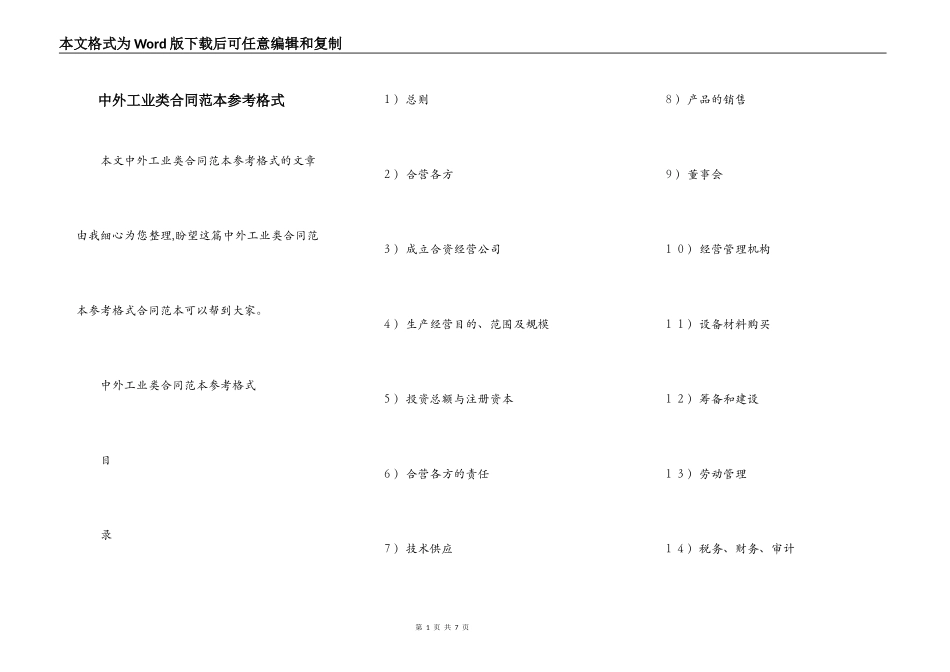 本文格式为Word版下载后可任意编辑和复制

中外工业类合同范本参考格式

本文中外工业类合同范本参考格式的文章由我细心为您整理,盼望这篇中外工业类合同范本参考格式合同范本可以帮到大家。

中外工业类合同范本参考格式

目

录

1）总则

2）合营各方

3）成立合资经营公司

4）生产经营目的、范围及规模

5）投资总额与注册资本

6）合营各方的责任

7）技术供应

8）产品的销售

9）董事会

10）经营管理机构

11）设备材料购买

12）筹备和建设

13）劳动管理

14）税务、财务、审计

第 1 页 共 7 页